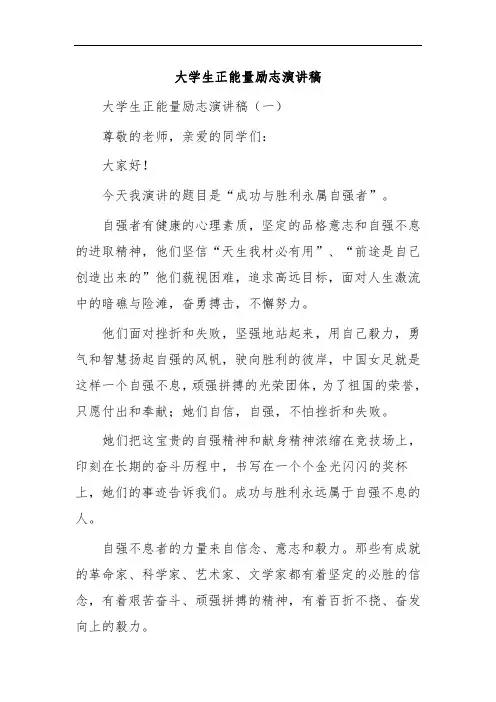 大学生正能量励志演讲稿

大学生正能量励志演讲稿（一）

尊敬的老师，亲爱的同学们：

大家好！

今天我演讲的题目是“成功与胜利永属自强者”。

自强者有健康的心理素质，坚定的品格意志和自强不息的进取精神，他们坚信“天生我材必有用”、“前途是自己创造出来的”他们藐视困难，追求高远目标，面对人生激流中的暗礁与险滩，奋勇搏击，不懈努力。

他们面对挫折和失败，坚强地站起来，用自己毅力，勇气和智慧扬起自强的风帆，驶向胜利的彼岸，中国女足就是这样一个自强不息，顽强拼搏的光荣团体，为了祖国的荣誉，只愿付出和奉献；她们自信，自强，不怕挫折和失败。

她们把这宝贵的自强精神和献身精神浓缩在竞技场上，印刻在长期的奋斗历程中，书写在一个个金光闪闪的奖杯上，她们的事迹告诉我们。成功与胜利永远属于自强不息的人。

自强不息者的力量来自信念、意志和毅力。那些有成就的革命家、科学家、艺术家、文学家都有着坚定的必胜的信念，有着艰苦奋斗、顽强拼搏的精神，有着百折不挠、奋发向上的毅力。